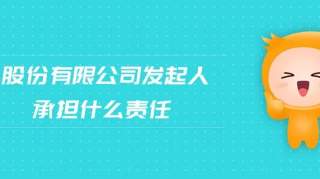 股份有限公司发起人
承担什么责任